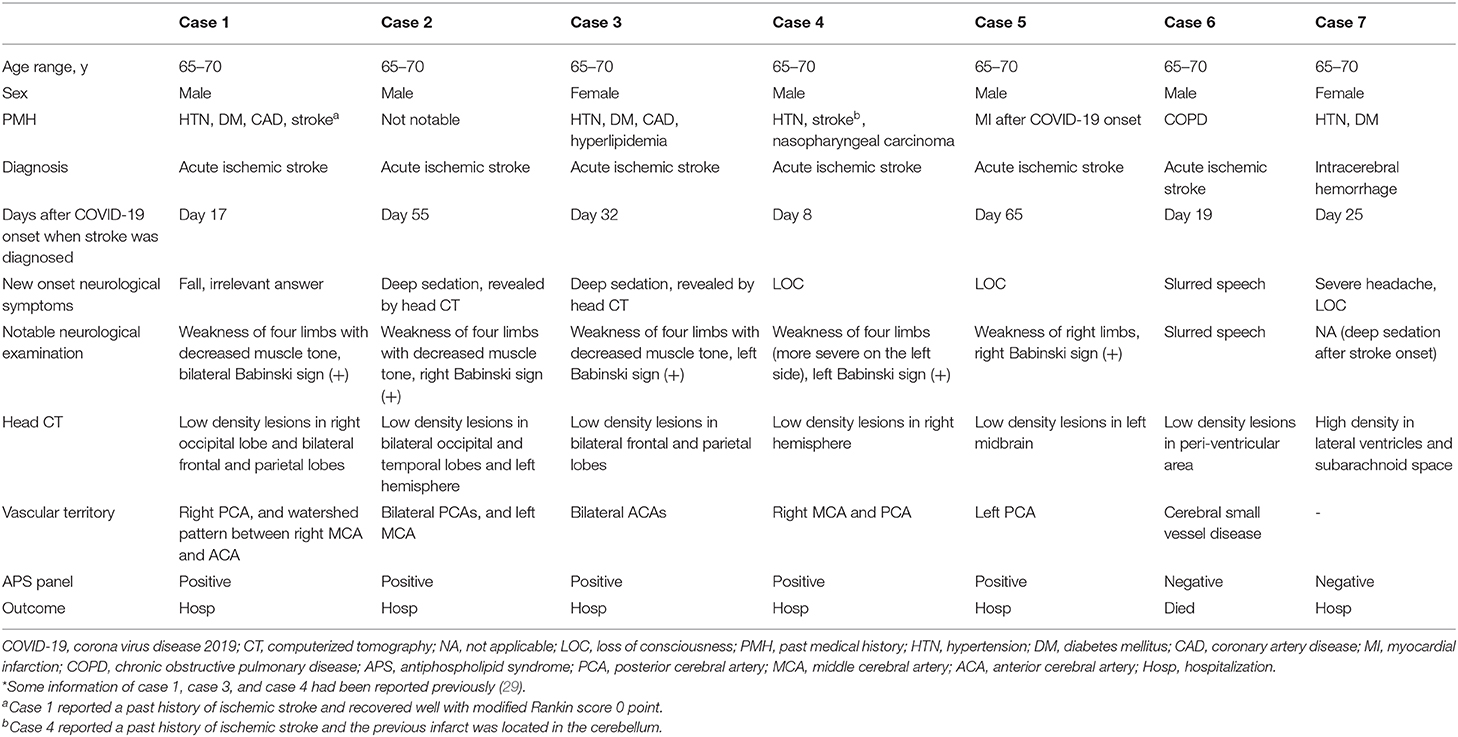 |  | Case 1 | Case 2 | Case 3 | Case 4 | Case 5 | Case 6 | Case 7 |
|---|---|---|---|---|---|---|---|
| Age range, y | 65–70 | 65–70 | 65–70 | 65–70 | 65–70 | 65–70 | 65–70 |
| Sex | Male | Male | Female | Male | Male | Male | Female |
| PMH | HTN, DM, CAD, stroke$^a$ | Not notable | HTN, DM, CAD, hyperlipidemia | HTN, stroke$^b$, nasopharyngeal carcinoma | MI after COVID-19 onset | COPD | HTN, DM |
| Diagnosis | Acute ischemic stroke | Acute ischemic stroke | Acute ischemic stroke | Acute ischemic stroke | Acute ischemic stroke | Acute ischemic stroke | Intracerebral hemorrhage |
| Days after COVID-19 onset when stroke was diagnosed | Day 17 | Day 55 | Day 32 | Day 8 | Day 65 | Day 19 | Day 25 |
| New onset neurological symptoms | Fall, irrelevant answer | Deep sedation, revealed by head CT | Deep sedation, revealed by head CT | LOC | LOC | Slurred speech | Severe headache, LOC |
| Notable neurological examination | Weakness of four limbs with decreased muscle tone, bilateral Babinski sign (+) | Weakness of four limbs with decreased muscle tone, right Babinski sign (+) | Weakness of four limbs with decreased muscle tone, left Babinski sign (+) | Weakness of four limbs (more severe on the left side), left Babinski sign (+) | Weakness of right limbs, right Babinski sign (+) | Slurred speech | NA (deep sedation after stroke onset) |
| Head CT | Low density lesions in right occipital lobe and bilateral frontal and parietal lobes | Low density lesions in bilateral occipital and temporal lobes and left hemisphere | Low density lesions in bilateral frontal and parietal lobes | Low density lesions in right hemisphere | Low density lesions in left midbrain | Low density lesions in peri-ventricular area | High density in lateral ventricles and subarachnoid space |
| Vascular territory | Right PCA, and watershed pattern between right MCA and ACA | Bilateral PCAs, and left MCA | Bilateral ACAs | Right MCA and PCA | Left PCA | Cerebral small vessel disease | - |
| APS panel | Positive | Positive | Positive | Positive | Positive | Negative | Negative |
| Outcome | Hosp | Hosp | Hosp | Hosp | Hosp | Died | Hosp |

COVID-19, corona virus disease 2019; CT, computerized tomography; NA, not applicable; LOC, loss of consciousness; PMH, past medical history; HTN, hypertension; DM, diabetes mellitus; CAD, coronary artery disease; MI, myocardial infarction; COPD, chronic obstructive pulmonary disease; APS, antiphospholipid syndrome; PCA, posterior cerebral artery; MCA, middle cerebral artery; ACA, anterior cerebral artery; Hosp, hospitalization.
*Some information of case 1, case 3, and case 4 had been reported previously (29).
$^a$Case 1 reported a past history of ischemic stroke and recovered well with modified Rankin score 0 point.
$^b$Case 4 reported a past history of ischemic stroke and the previous infarct was located in the cerebellum.